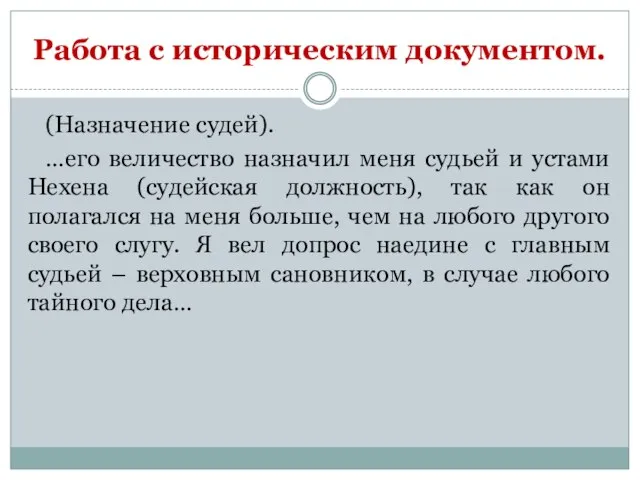 Работа с историческим документом.

(Назначение судей).

...его величество назначил меня судьей и устами Нехена (судейская должность), так как он полагался на меня больше, чем на любого другого своего слугу. Я вел допрос наедине с главным судьей – верховным сановником, в случае любого тайного дела...